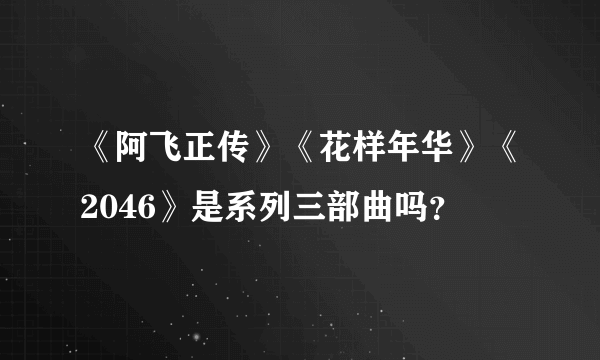 《阿飞正传》《花样年华》《2046》是系列三部曲吗？